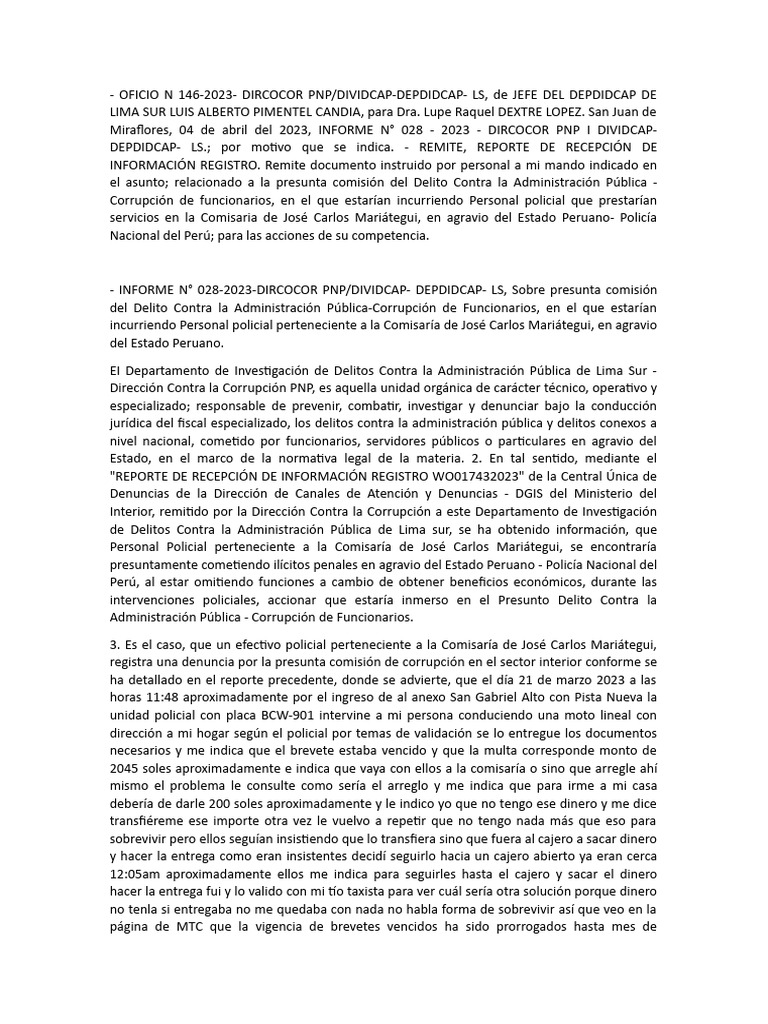 - OFICIO N 146-2023- DIRCOCOR PNP/DIVIDCAP-DEPDIDCAP- LS, de JEFE DEL DEPDIDCAP DE LIMA SUR LUIS ALBERTO PIMENTEL CANDIA, para Dra. Lupe Raquel DEXTRE LOPEZ. San Juan de Miraflores, 04 de abril del 2023, INFORME N° 028 - 2023 - DIRCOCOR PNP I DIVIDCAP-DEPDIDCAP- LS.; por motivo que se indica. - REMITE, REPORTE DE RECEPCIÓN DE INFORMACIÓN REGISTRO. Remite documento instruido por personal a mi mando indicado en el asunto; relacionado a la presunta comisión del Delito Contra la Administración Pública - Corrupción de funcionarios, en el que estarían incurriendo Personal policial que prestarían servicios en la Comisaria de José Carlos Mariátegui, en agravio del Estado Peruano- Policía Nacional del Perú; para las acciones de su competencia.

- INFORME N° 028-2023-DIRCOCOR PNP/DIVIDCAP- DEPDIDCAP- LS, Sobre presunta comisión del Delito Contra la Administración Pública-Corrupción de Funcionarios, en el que estarían incurriendo Personal policial perteneciente a la Comisaría de José Carlos Mariátegui, en agravio del Estado Peruano.

El Departamento de Investigación de Delitos Contra la Administración Pública de Lima Sur - Dirección Contra la Corrupción PNP, es aquella unidad orgánica de carácter técnico, operativo y especializado; responsable de prevenir, combatir, investigar y denunciar bajo la conducción jurídica del fiscal especializado, los delitos contra la administración pública y delitos conexos a nivel nacional, cometido por funcionarios, servidores públicos o particulares en agravio del Estado, en el marco de la normativa legal de la materia. 2. En tal sentido, mediante el "REPORTE DE RECEPCIÓN DE INFORMACIÓN REGISTRO WO017432023" de la Central Única de Denuncias de la Dirección de Canales de Atención y Denuncias - DGIS del Ministerio del Interior, remitido por la Dirección Contra la Corrupción a este Departamento de Investigación de Delitos Contra la Administración Pública de Lima sur, se ha obtenido información, que Personal Policial perteneciente a la Comisaría de José Carlos Mariátegui, se encontraría presuntamente cometiendo ilícitos penales en agravio del Estado Peruano - Policía Nacional del Perú, al estar omitiendo funciones a cambio de obtener beneficios económicos, durante las intervenciones policiales, accionar que estaría inmerso en el Presunto Delito Contra la Administración Pública - Corrupción de Funcionarios.

3. Es el caso, que un efectivo policial perteneciente a la Comisaría de José Carlos Mariátegui, registra una denuncia por la presunta comisión de corrupción en el sector interior conforme se ha detallado en el reporte precedente, donde se advierte, que el día 21 de marzo 2023 a las horas 11:48 aproximadamente por el ingreso de al anexo San Gabriel Alto con Pista Nueva la unidad policial con placa BCW-901 intervine a mi persona conduciendo una moto lineal con dirección a mi hogar según el policial por temas de validación se lo entregue los documentos necesarios y me indica que el brevete estaba vencido y que la multa corresponde monto de 2045 soles aproximadamente e indica que vaya con ellos a la comisaría o sino que arregle ahí mismo el problema le consulte como sería el arreglo y me indica que para irme a mi casa debería de darle 200 soles aproximadamente y le indico yo que no tengo ese dinero y me dice transfiéreme ese importe otra vez le vuelvo a repetir que no tengo nada más que eso para sobrevivir pero ellos seguían insistiendo que lo transfiera sino que fuera al cajero a sacar dinero y hacer la entrega como eran insistentes decidí seguirlo hacia un cajero abierto ya eran cerca 12:05am aproximadamente ellos me indica para seguirles hasta el cajero y sacar el dinero hacer la entrega fui y lo valido con mi tío taxista para ver cuál sería otra solución porque dinero no tenla si entregaba no me quedaba con nada no habla forma de sobrevivir así que veo en la página de MTC que la vigencia de brevetes vencidos ha sido prorrogados hasta mes de